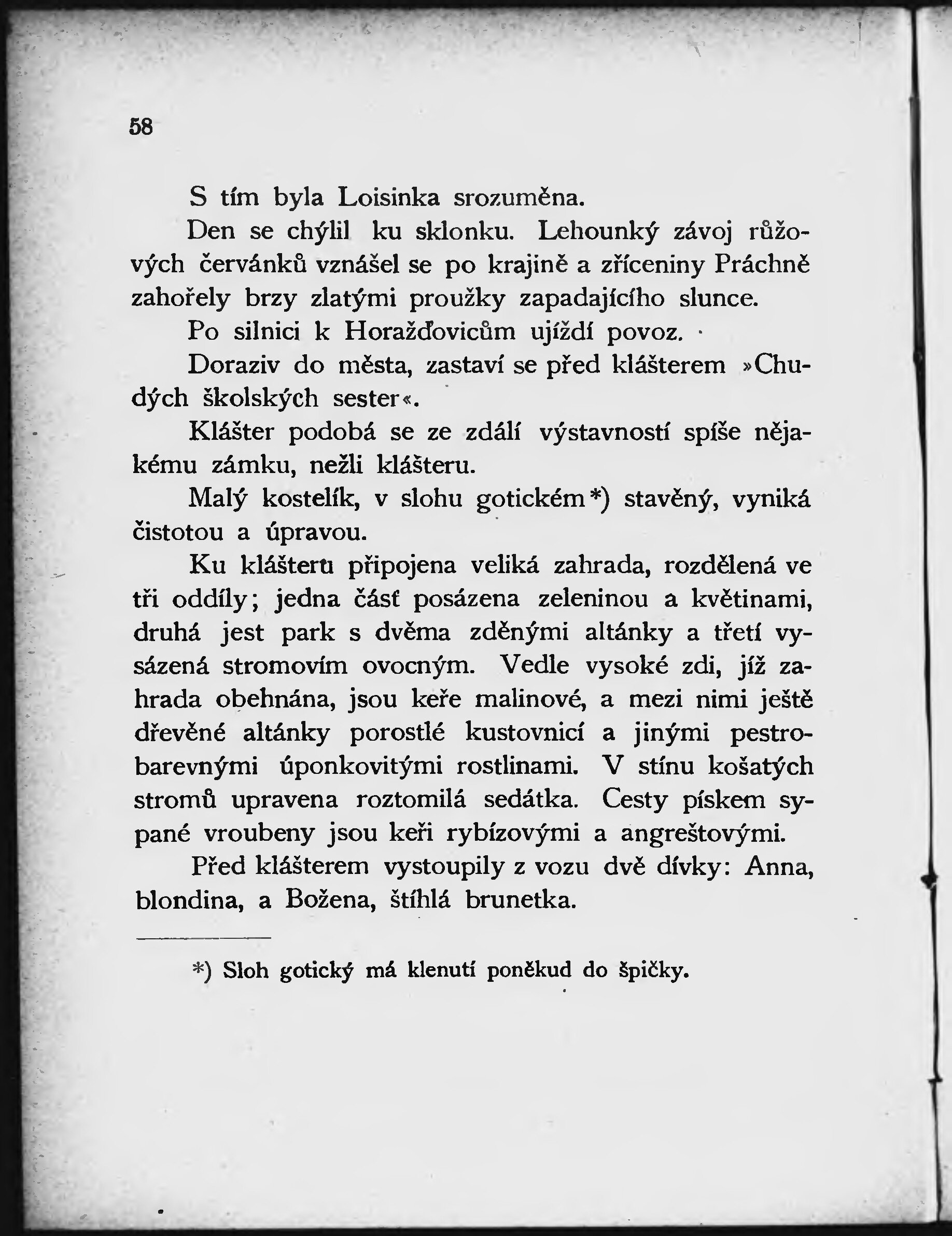 58

S tím byla Loisinka srozuměna.

Den se chýlil ku sklonku. Lehounký závoj růžových červánků vznášel se po krajině a zříceniny Práchně zahořely brzy zlatými proužky zapadajícího slunce.

Po silnici k Horažďovicům ujíždí povoz.

Doraziv do města, zastaví se před klášterem »Chudých školských sester«.

Klášter podobá se ze zdálí výstavností spíše nějakému zámku, nežli klášteru.

Malý kostelík, v slohu gotickém*) stavěný, vyniká čistotou a úpravou.

Ku klášteru připojena veliká zahrada, rozdělená ve tři oddíly; jedna část posázena zeleninou a květinami, druhá jest park s dvěma zděnými altánky a třetí vysázená stromovím ovocným. Vedle vysoké zdi, jíž zahrada obehnána, jsou keře malinové, a mezi nimi ještě dřevěné altánky porostlé kustovnicí a jinými pestrobarevnými úponkovitými rostlinami. V stínu košatých stromů upravena roztomilá sedátka. Cesty pískem sypané vroubeny jsou keři rybízovými a angreštovými.

Před klášterem vystoupily z vozu dvě dívky: Anna, blondina, a Božena, štíhlá brunetka.

*) Sloh gotický má klenutí poněkud do špičky.